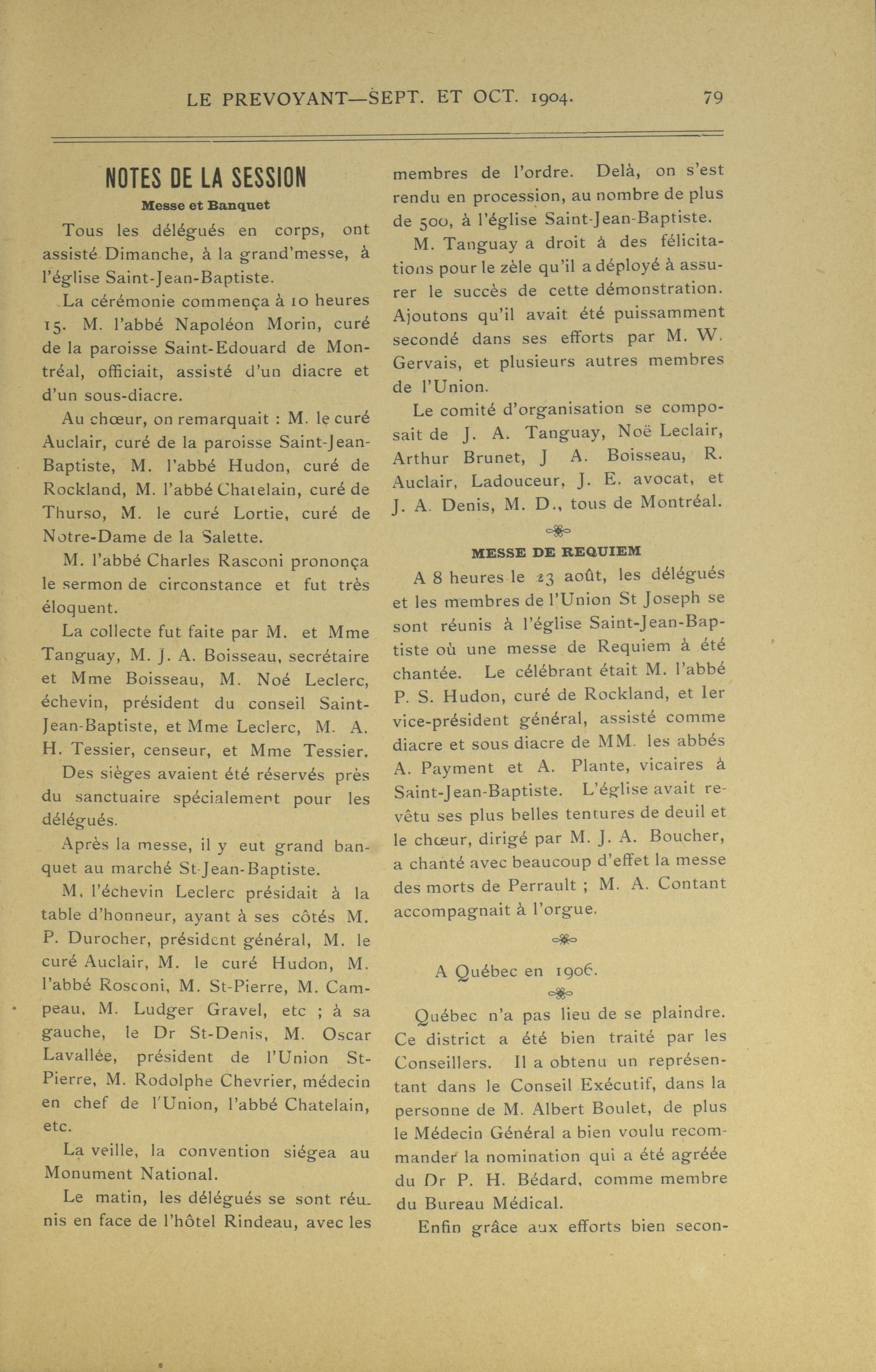 LE PREVOYANT—SEPT. ET OCT. 1904. 79

NOTES DE LA SESSION

Messe et Banquet

Tous les délégués en corps, ont assisté Dimanche, à la grand'messe, à l'église Saint-Jean-Baptiste.

La cérémonie commença à 10 heures 15. M. l'abbé Napoléon Morin, curé de la paroisse Saint-Edouard de Montréal, officiait, assisté d'un diacre et d'un sous-diacre.

Au chœur, on remarquait : M. le curé Auclair, curé de la paroisse Saint-Jean-Baptiste, M. l'abbé Hudon, curé de Rockland, M. l'abbé Chatelain, curé de Thurso, M. le curé Lortie, curé de Notre-Dame de la Salette.

M. l'abbé Charles Rasconi prononça le sermon de circonstance et fut très éloquent.

La collecte fut faite par M. et Mme Tanguay, M. J. A. Boisseau, secrétaire et Mme Boisseau, M. Noé Leclerc, échevin, président du conseil Saint-Jean-Baptiste, et Mme Leclerc, M. A. H. Tessier, censeur, et Mme Tessier.

Des sièges avaient été réservés près du sanctuaire spécialement pour les délégués.

Après la messe, il y eut grand banquet au marché St-Jean-Baptiste.

M. l'échevin Leclerc présidait à la table d'honneur, ayant à ses côtés M. P. Durocher, président général, M. le curé Auclair, M. le curé Hudon, M. l'abbé Rosconi, M. St-Pierre, M. Campeau, M. Ludger Gravel, etc ; à sa gauche, le Dr St-Denis, M. Oscar Lavallée, président de l'Union St-Pierre, M. Rodolphe Chevrier, médecin en chef de l'Union, l'abbé Chatelain, etc.

La veille, la convention siégea au Monument National.

Le matin, les délégués se sont réunis en face de l'hôtel Rindeau, avec les membres de l'ordre. Delà, on s'est rendu en procession, au nombre de plus de 500, à l'église Saint-Jean-Baptiste.

M. Tanguay a droit à des félicitations pour le zèle qu'il a déployé à assurer le succès de cette démonstration. Ajoutons qu'il avait été puissamment secondé dans ses efforts par M. W. Gervais, et plusieurs autres membres de l'Union.

Le comité d'organisation se composait de J. A. Tanguay, Noë Leclair, Arthur Brunet, J A. Boisseau, R. Auclair, Ladouceur, J. E. avocat, et J. A. Denis, M. D., tous de Montréal.

MESSE DE REQUIEM

A 8 heures le 23 août, les délégués et les membres de l'Union St Joseph se sont réunis à l'église Saint-Jean-Baptiste où une messe de Requiem à été chantée. Le célébrant était M. l'abbé P. S. Hudon, curé de Rockland, et 1er vice-président général, assisté comme diacre et sous diacre de MM. les abbés A. Payment et A. Plante, vicaires à Saint-Jean-Baptiste. L'église avait revêtu ses plus belles tentures de deuil et le chœur, dirigé par M. J. A. Boucher, a chanté avec beaucoup d'effet la messe des morts de Perrault ; M. A. Contant accompagnait à l'orgue.

A Québec en 1906.

Québec n'a pas lieu de se plaindre. Ce district a été bien traité par les Conseillers. Il a obtenu un représentant dans le Conseil Exécutif, dans la personne de M. Albert Boulet, de plus le Médecin Général a bien voulu recommander la nomination qui a été agréée du Dr P. H. Bédard, comme membre du Bureau Médical.

Enfin grâce aux efforts bien secon-